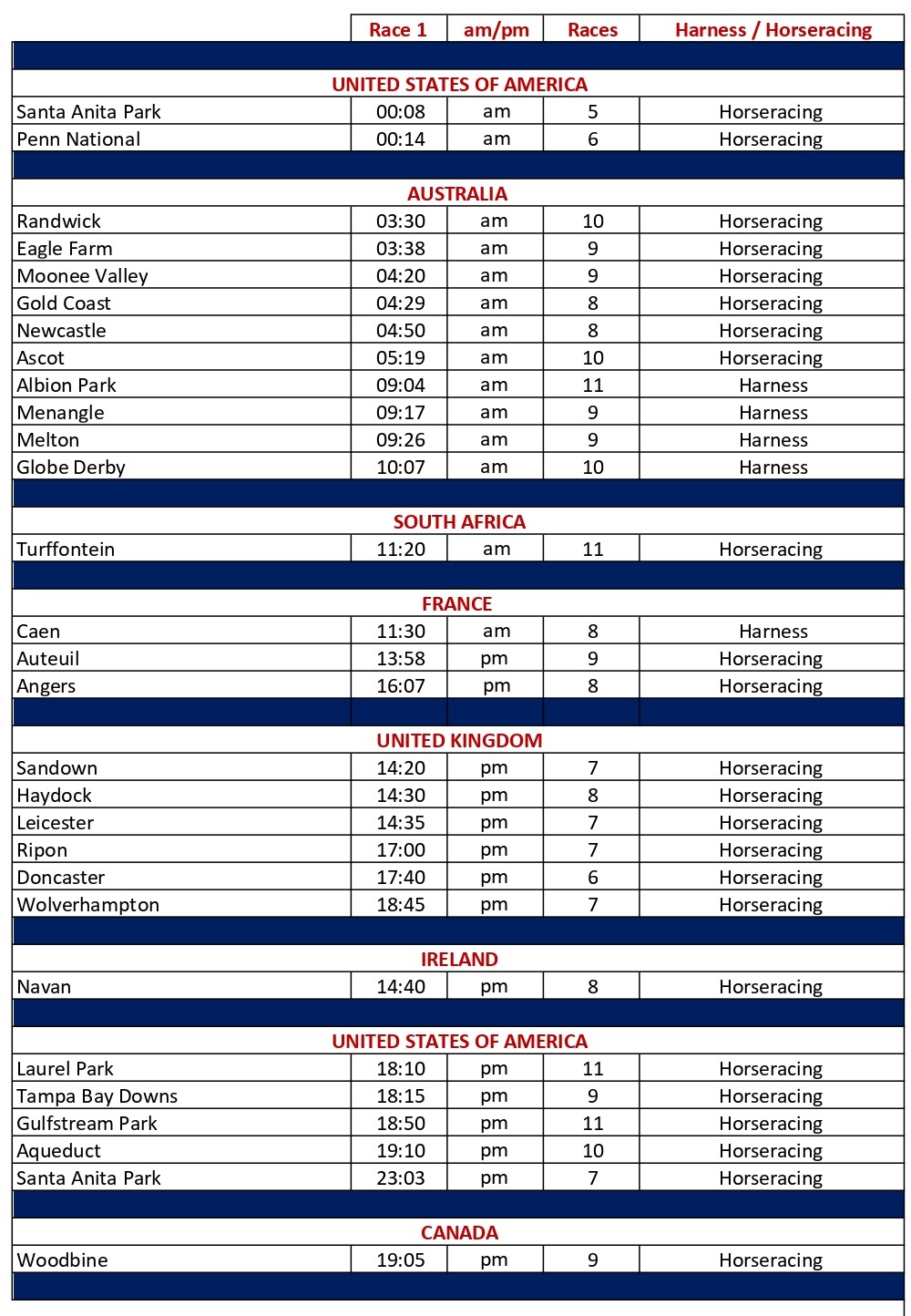 | | Race 1 | am/pm | Races | Harness / Horseracing |
|---|---|---|---|---|
| UNITED STATES OF AMERICA | | | | |
| Santa Anita Park | 00:08 | am | 5 | Horseracing |
| Penn National | 00:14 | am | 6 | Horseracing |
| AUSTRALIA | | | | |
| Randwick | 03:30 | am | 10 | Horseracing |
| Eagle Farm | 03:38 | am | 9 | Horseracing |
| Moonee Valley | 04:20 | am | 9 | Horseracing |
| Gold Coast | 04:29 | am | 8 | Horseracing |
| Newcastle | 04:50 | am | 8 | Horseracing |
| Ascot | 05:19 | am | 10 | Horseracing |
| Albion Park | 09:04 | am | 11 | Harness |
| Menangle | 09:17 | am | 9 | Harness |
| Melton | 09:26 | am | 9 | Harness |
| Globe Derby | 10:07 | am | 10 | Harness |
| SOUTH AFRICA | | | | |
| Turffontein | 11:20 | am | 11 | Horseracing |
| FRANCE | | | | |
| Caen | 11:30 | am | 8 | Harness |
| Auteuil | 13:58 | pm | 9 | Horseracing |
| Angers | 16:07 | pm | 8 | Horseracing |
| UNITED KINGDOM | | | | |
| Sandown | 14:20 | pm | 7 | Horseracing |
| Haydock | 14:30 | pm | 8 | Horseracing |
| Leicester | 14:35 | pm | 7 | Horseracing |
| Ripon | 17:00 | pm | 7 | Horseracing |
| Doncaster | 17:40 | pm | 6 | Horseracing |
| Wolverhampton | 18:45 | pm | 7 | Horseracing |
| IRELAND | | | | |
| Navan | 14:40 | pm | 8 | Horseracing |
| UNITED STATES OF AMERICA | | | | |
| Laurel Park | 18:10 | pm | 11 | Horseracing |
| Tampa Bay Downs | 18:15 | pm | 9 | Horseracing |
| Gulfstream Park | 18:50 | pm | 11 | Horseracing |
| Aqueduct | 19:10 | pm | 10 | Horseracing |
| Santa Anita Park | 23:03 | pm | 7 | Horseracing |
| CANADA | | | | |
| Woodbine | 19:05 | pm | 9 | Horseracing |